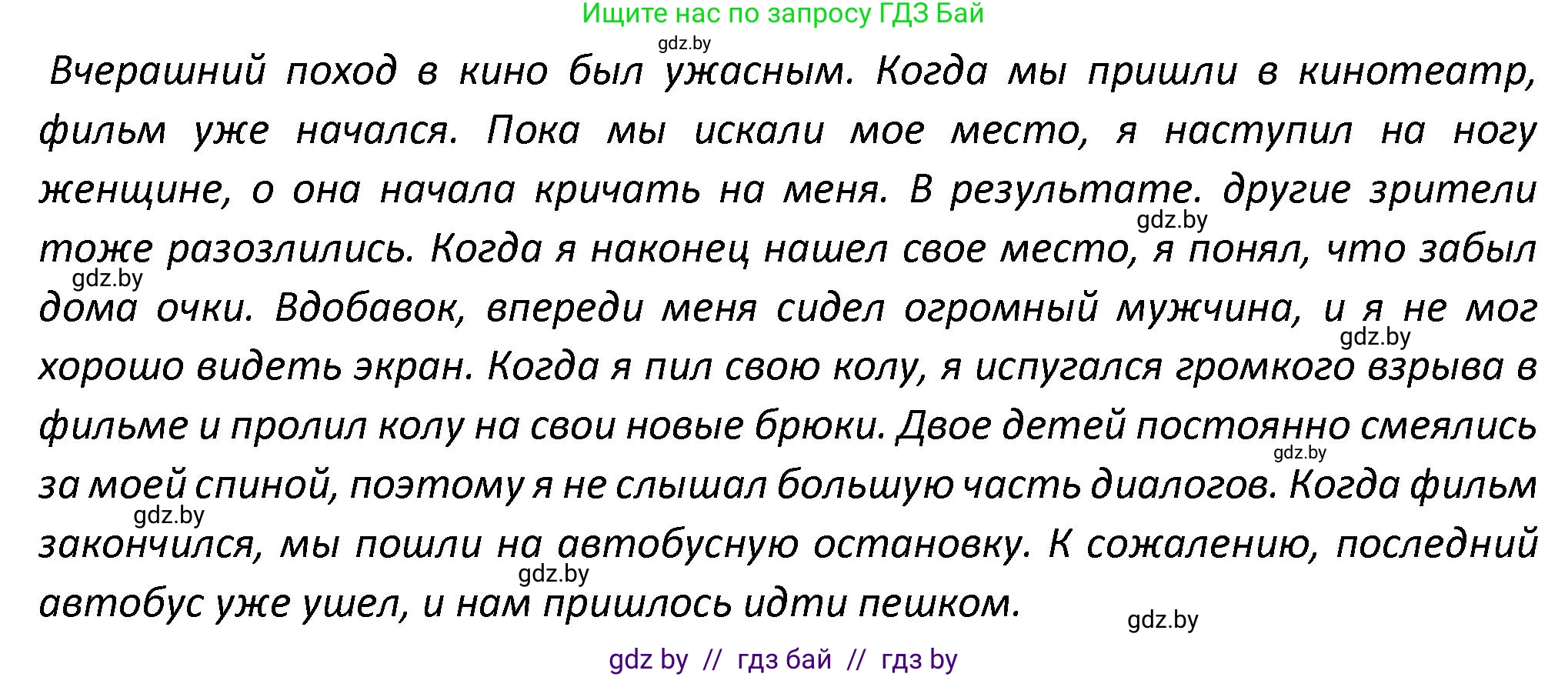 Ищите нас по запросу ГДЗ Бай

gdz.by

Вчерашний поход в кино был ужасным. Когда мы пришли в кинотеатр, фильм уже начался. Пока мы искали мое место, я наступил на ногу женщине, о она начала кричать на меня. В результате. другие зрители тоже разозлились. Когда я наконец нашел свое место, я понял, что забыл дома очки. Вдобавок, впереди меня сидел огромный мужчина, и я не мог хорошо видеть экран. Когда я пил свою колу, я испугался громкого взрыва в фильме и пролил колу на свои новые брюки. Двое детей постоянно смеялись за моей спиной, поэтому я не слышал большую часть диалогов. Когда фильм закончился, мы пошли на автобусную остановку. К сожалению, последний автобус уже ушел, и нам пришлось идти пешком.

gdz.by

gdz.by

gdz.by

gdz.by

gdz.by

gdz.by

gdz.by

gdz by // гдз бай // гдз by